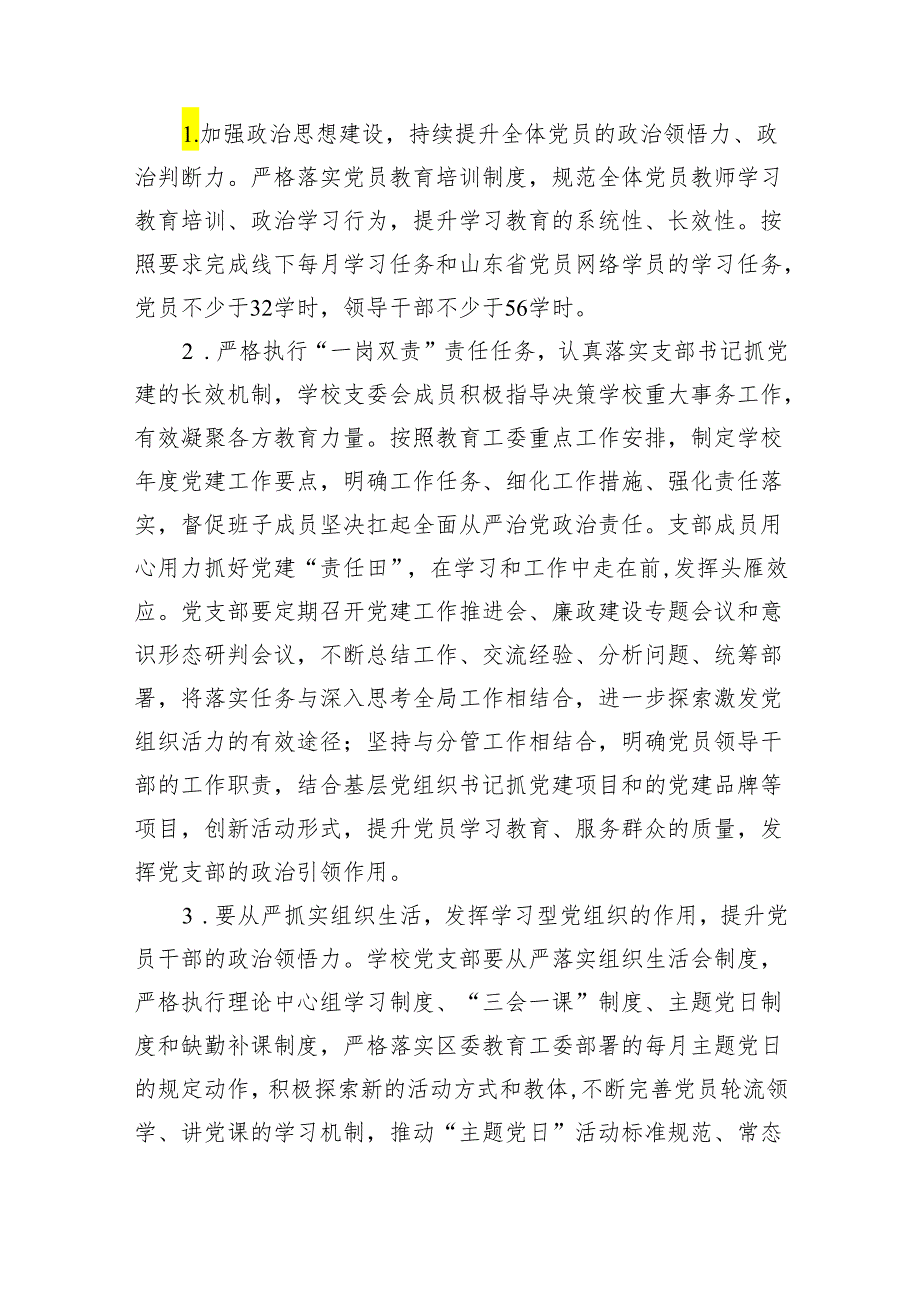 1.加强政治思想建设，持续提升全体党员的政治领悟力、政治判断力。严格落实党员教育培训制度，规范全体党员教师学习教育培训、政治学习行为，提升学习教育的系统性、长效性。按照要求完成线下每月学习任务和山东省党员网络学员的学习任务，党员不少于32学时，领导干部不少于56学时。

2．严格执行“一岗双责”责任任务，认真落实支部书记抓党建的长效机制，学校支委会成员积极指导决策学校重大事务工作，有效凝聚各方教育力量。按照教育工委重点工作安排，制定学校年度党建工作要点，明确工作任务、细化工作措施、强化责任落实，督促班子成员坚决扛起全面从严治党政治责任。支部成员用心用力抓好党建“责任田”，在学习和工作中走在前,发挥头雁效应。党支部要定期召开党建工作推进会、廉政建设专题会议和意识形态研判会议，不断总结工作、交流经验、分析问题、统筹部署，将落实任务与深入思考全局工作相结合，进一步探索激发党组织活力的有效途径；坚持与分管工作相结合，明确党员领导干部的工作职责，结合基层党组织书记抓党建项目和的党建品牌等项目，创新活动形式，提升党员学习教育、服务群众的质量，发挥党支部的政治引领作用。

3．要从严抓实组织生活，发挥学习型党组织的作用，提升党员干部的政治领悟力。学校党支部要从严落实组织生活会制度，严格执行理论中心组学习制度、“三会一课”制度、主题党日制度和缺勤补课制度，严格落实区委教育工委部署的每月主题党日的规定动作，积极探索新的活动方式和教体,不断完善党员轮流领学、讲党课的学习机制，推动“主题党日”活动标准规范、常态